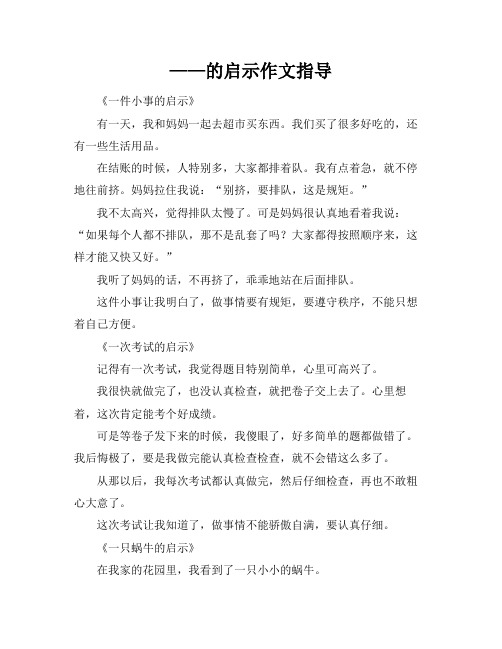 ——的启示作文指导

《一件小事的启示》

有一天，我和妈妈一起去超市买东西。我们买了很多好吃的，还有一些生活用品。

在结账的时候，人特别多，大家都排着队。我有点着急，就不停地往前挤。妈妈拉住我说：“别挤，要排队，这是规矩。”

我不太高兴，觉得排队太慢了。可是妈妈很认真地看着我说：“如果每个人都不排队，那不是乱套了吗？大家都得按照顺序来，这样才能又快又好。”

我听了妈妈的话，不再挤了，乖乖地站在后面排队。

这件小事让我明白了，做事情要有规矩，要遵守秩序，不能只想着自己方便。

《一次考试的启示》

记得有一次考试，我觉得题目特别简单，心里可高兴了。

我很快就做完了，也没认真检查，就把卷子交上去了。心里想着，这次肯定能考个好成绩。

可是等卷子发下来的时候，我傻眼了，好多简单的题都做错了。我后悔极了，要是我做完能认真检查检查，就不会错这么多了。

从那以后，我每次考试都认真做完，然后仔细检查，再也不敢粗心大意了。

这次考试让我知道了，做事情不能骄傲自满，要认真仔细。

《一只蜗牛的启示》

在我家的花园里，我看到了一只小小的蜗牛。